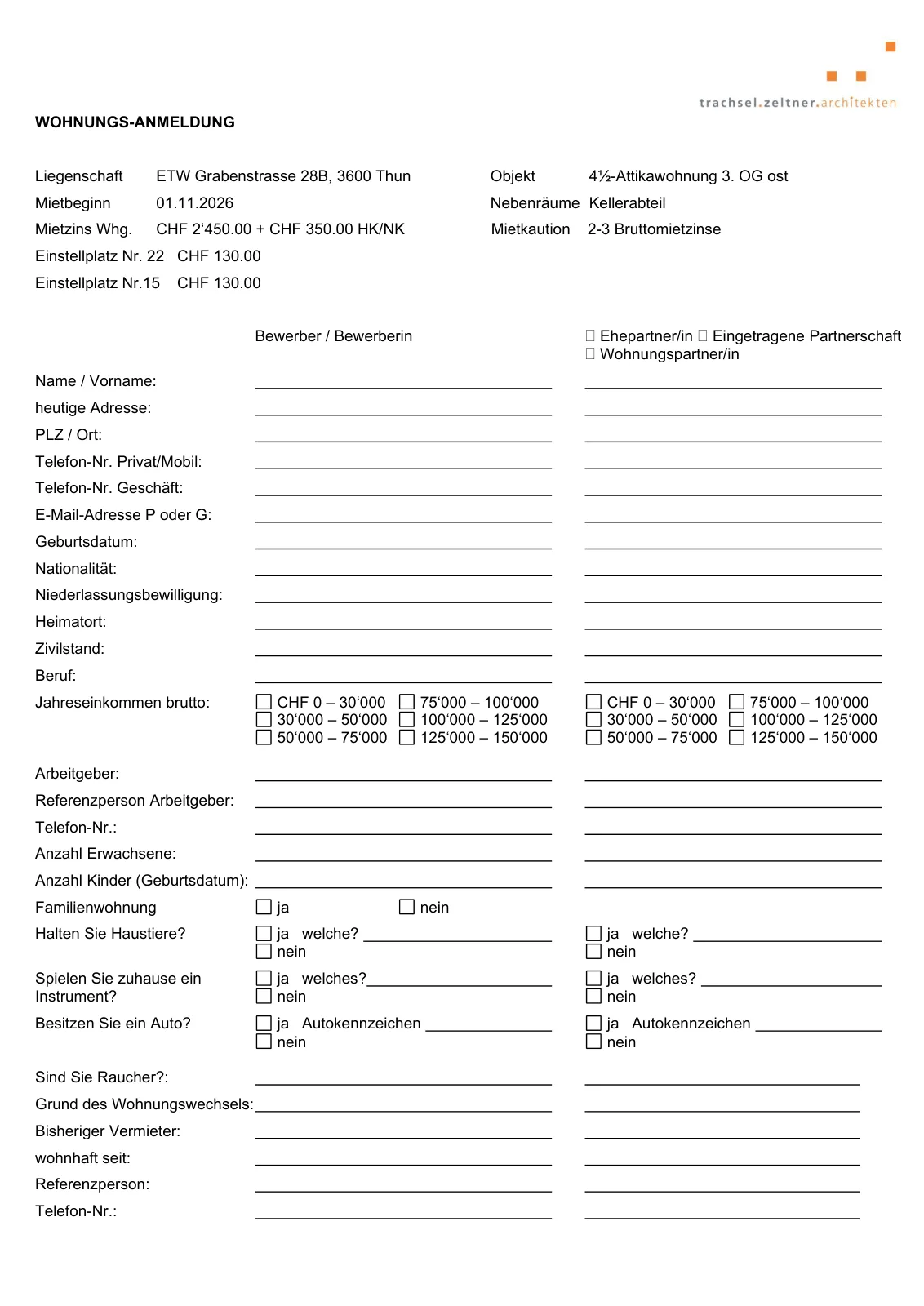 trachsel.zeltner.architekten

WOHNUNGS-ANMELDUNG

Liegenschaft ETW Grabenstrasse 28B, 3600 Thun
Mietbeginn 01.11.2026
Mietzins Whg. CHF 2‘450.00 + CHF 350.00 HK/NK
Einstellplatz Nr. 22 CHF 130.00
Einstellplatz Nr.15 CHF 130.00

Objekt 4½-Attikawohnung 3. OG ost
Nebenräume Kellerabteil
Mietkaution 2-3 Bruttomietzinse

Bewerber / Bewerberin

☐ Ehepartner/in ☐ Eingetragene Partnerschaft
☐ Wohnungspartner/in

Name / Vorname:
heutige Adresse:
PLZ / Ort:
Telefon-Nr. Privat/Mobil:
Telefon-Nr. Geschäft:
E-Mail-Adresse P oder G:
Geburtsdatum:
Nationalität:
Niederlassungsbewilligung:
Heimatort:
Zivilstand:
Beruf:
Jahreseinkommen brutto: ☐ CHF 0 – 30‘000 ☐ 75‘000 – 100‘000 ☐ 30‘000 – 50‘000 ☐ 100‘000 – 125‘000 ☐ 50‘000 – 75‘000 ☐ 125‘000 – 150‘000
☐ CHF 0 – 30‘000 ☐ 75‘000 – 100‘000 ☐ 30‘000 – 50‘000 ☐ 100‘000 – 125‘000 ☐ 50‘000 – 75‘000 ☐ 125‘000 – 150‘000

Arbeitgeber:
Referenzperson Arbeitgeber:
Telefon-Nr.:
Anzahl Erwachsene:
Anzahl Kinder (Geburtsdatum):
Familienwohnung ☐ ja ☐ nein
Halten Sie Haustiere? ☐ ja welche? ☐ nein ☐ ja welche? ☐ nein
Spielen Sie zuhause ein Instrument? ☐ ja welches? ☐ nein ☐ ja welches? ☐ nein
Besitzen Sie ein Auto? ☐ ja Autokennzeichen ☐ nein ☐ ja Autokennzeichen ☐ nein

Sind Sie Raucher?:
Grund des Wohnungswechsels:
Bisheriger Vermieter:
wohnhaft seit:
Referenzperson:
Telefon-Nr.: